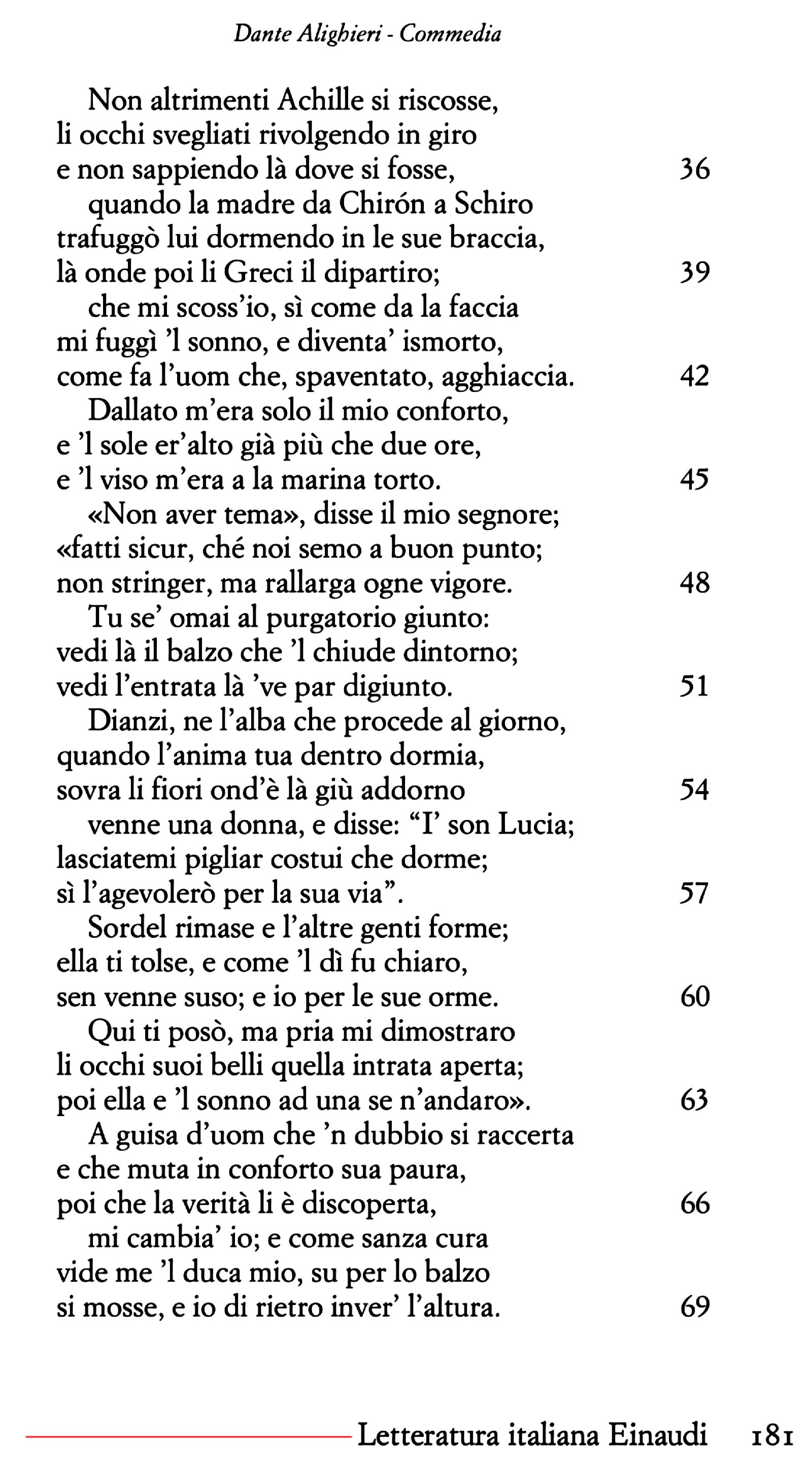 Dante Alighieri - Commedia

Non altrimenti Achille si riscosse,
li occhi svegliati rivolgendo in giro
e non sappiendo là dove si fosse, 36
quando la madre da Chirón a Schiro
trafuggò lui dormendo in le sue braccia,
là onde poi li Greci il dipartiro; 39
che mi scoss'io, sì come da la faccia
mi fuggì 'l sonno, e diventa' ismorto,
come fa l'uom che, spaventato, agghiaccia. 42
Dallato m'era solo il mio conforto,
e 'l sole er'alto già più che due ore,
e 'l viso m'era a la marina torto. 45
«Non aver tema», disse il mio segnore;
«fatti sicur, ché noi semo a buon punto;
non stringer, ma rallarga ogne vigore. 48
Tu se' omai al purgatorio giunto:
vedi là il balzo che 'l chiude dintorno;
vedi l'entrata là 've par digiunto. 51
Dianzi, ne l'alba che procede al giorno,
quando l'anima tua dentro dormia,
sovra li fiori ond'è là giù addorno 54
venne una donna, e disse: "I' son Lucia;
lasciatemi pigliar costui che dorme;
sì l'agevolerò per la sua via". 57
Sordel rimase e l'altre genti forme;
ella ti tolse, e come 'l dì fu chiaro,
sen venne suso; e io per le sue orme. 60
Qui ti posò, ma pria mi dimostraro
li occhi suoi belli quella intrata aperta;
poi ella e 'l sonno ad una se n'andaro». 63
A guisa d'uom che 'n dubbio si raccerta
e che muta in conforto sua paura,
poi che la verità li è discoperta, 66
mi cambia' io; e come sanza cura
vide me 'l duca mio, su per lo balzo
si mosse, e io di rietro inver' l'altura. 69

Letteratura italiana Einaudi 181